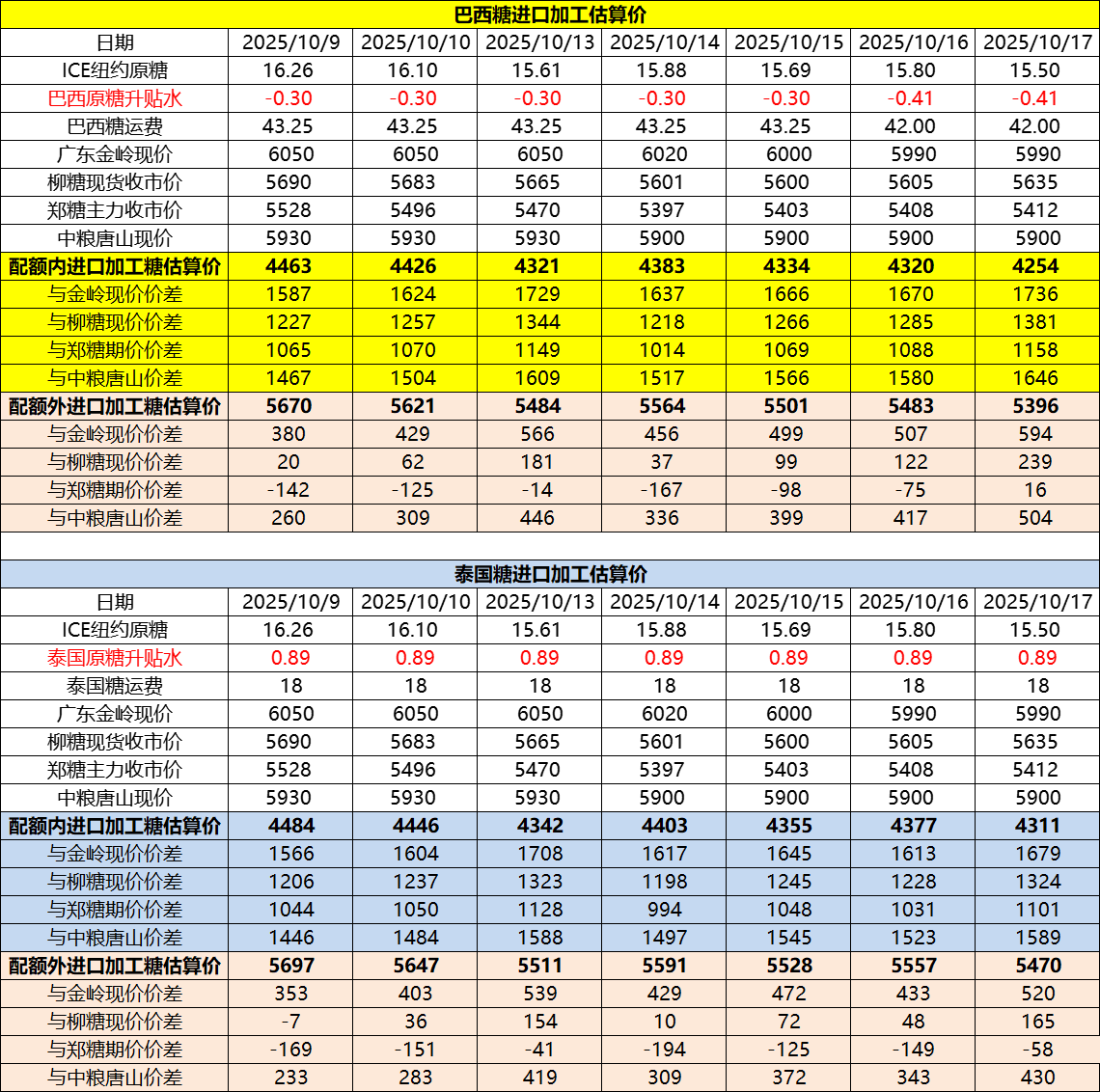 巴西糖进口加工估算价

| 日期 | 2025/10/9 | 2025/10/10 | 2025/10/13 | 2025/10/14 | 2025/10/15 | 2025/10/16 | 2025/10/17 |
|---|---|---|---|---|---|---|---|
| ICE纽约原糖 | 16.26 | 16.10 | 15.61 | 15.88 | 15.69 | 15.80 | 15.50 |
| 巴西原糖升贴水 | -0.30 | -0.30 | -0.30 | -0.30 | -0.30 | -0.41 | -0.41 |
| 巴西糖运费 | 43.25 | 43.25 | 43.25 | 43.25 | 43.25 | 42.00 | 42.00 |
| 广东金岭现价 | 6050 | 6050 | 6050 | 6020 | 6000 | 5990 | 5990 |
| 柳糖现货收市价 | 5690 | 5683 | 5665 | 5601 | 5600 | 5605 | 5635 |
| 郑糖主力收市价 | 5528 | 5496 | 5470 | 5397 | 5403 | 5408 | 5412 |
| 中粮唐山现价 | 5930 | 5930 | 5930 | 5900 | 5900 | 5900 | 5900 |
| 配额内进口加工糖估算价 | 4463 | 4426 | 4321 | 4383 | 4334 | 4320 | 4254 |
| 与金岭现价价差 | 1587 | 1624 | 1729 | 1637 | 1666 | 1670 | 1736 |
| 与柳糖现价价差 | 1227 | 1257 | 1344 | 1218 | 1266 | 1285 | 1381 |
| 与郑糖期价价差 | 1065 | 1070 | 1149 | 1014 | 1069 | 1088 | 1158 |
| 与中粮唐山价差 | 1467 | 1504 | 1609 | 1517 | 1566 | 1580 | 1646 |
| 配额外进口加工糖估算价 | 5670 | 5621 | 5484 | 5564 | 5501 | 5483 | 5396 |
| 与金岭现价价差 | 380 | 429 | 566 | 456 | 499 | 507 | 594 |
| 与柳糖现价价差 | 20 | 62 | 181 | 37 | 99 | 122 | 239 |
| 与郑糖期价价差 | -142 | -125 | -14 | -167 | -98 | -75 | 16 |
| 与中粮唐山价差 | 260 | 309 | 446 | 336 | 399 | 417 | 504 |

泰国糖进口加工估算价

| 日期 | 2025/10/9 | 2025/10/10 | 2025/10/13 | 2025/10/14 | 2025/10/15 | 2025/10/16 | 2025/10/17 |
|---|---|---|---|---|---|---|---|
| ICE纽约原糖 | 16.26 | 16.10 | 15.61 | 15.88 | 15.69 | 15.80 | 15.50 |
| 泰国原糖升贴水 | 0.89 | 0.89 | 0.89 | 0.89 | 0.89 | 0.89 | 0.89 |
| 泰国糖运费 | 18 | 18 | 18 | 18 | 18 | 18 | 18 |
| 广东金岭现价 | 6050 | 6050 | 6050 | 6020 | 6000 | 5990 | 5990 |
| 柳糖现货收市价 | 5690 | 5683 | 5665 | 5601 | 5600 | 5605 | 5635 |
| 郑糖主力收市价 | 5528 | 5496 | 5470 | 5397 | 5403 | 5408 | 5412 |
| 中粮唐山现价 | 5930 | 5930 | 5930 | 5900 | 5900 | 5900 | 5900 |
| 配额内进口加工糖估算价 | 4484 | 4446 | 4342 | 4403 | 4355 | 4377 | 4311 |
| 与金岭现价价差 | 1566 | 1604 | 1708 | 1617 | 1645 | 1613 | 1679 |
| 与柳糖现价价差 | 1206 | 1237 | 1323 | 1198 | 1245 | 1228 | 1324 |
| 与郑糖期价价差 | 1044 | 1050 | 1128 | 994 | 1048 | 1031 | 1101 |
| 与中粮唐山价差 | 1446 | 1484 | 1588 | 1497 | 1545 | 1523 | 1589 |
| 配额外进口加工糖估算价 | 5697 | 5647 | 5511 | 5591 | 5528 | 5557 | 5470 |
| 与金岭现价价差 | 353 | 403 | 539 | 429 | 472 | 433 | 520 |
| 与柳糖现价价差 | -7 | 36 | 154 | 10 | 72 | 48 | 165 |
| 与郑糖期价价差 | -169 | -151 | -41 | -194 | -125 | -149 | -58 |
| 与中粮唐山价差 | 233 | 283 | 419 | 309 | 372 | 343 | 430 |